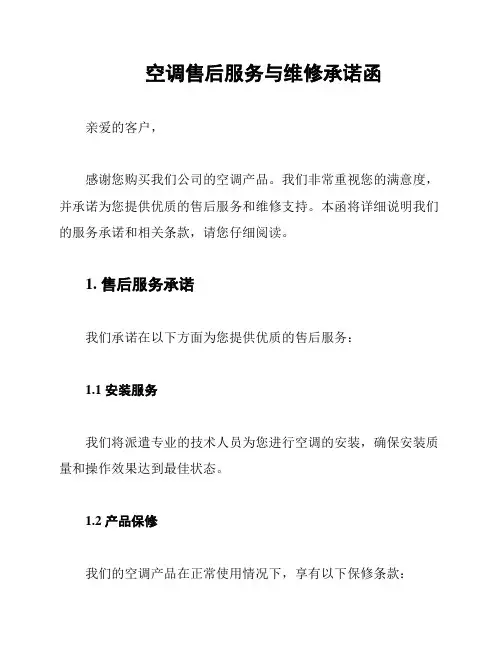 空调售后服务与维修承诺函

亲爱的客户，

感谢您购买我们公司的空调产品。我们非常重视您的满意度，并承诺为您提供优质的售后服务和维修支持。本函将详细说明我们的服务承诺和相关条款，请您仔细阅读。

1. 售后服务承诺

我们承诺在以下方面为您提供优质的售后服务：

1.1 安装服务

我们将派遣专业的技术人员为您进行空调的安装，确保安装质量和操作效果达到最佳状态。

1.2 产品保修

我们的空调产品在正常使用情况下，享有以下保修条款：